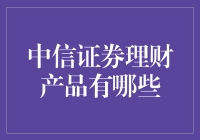 中信证券理财产品有哪些